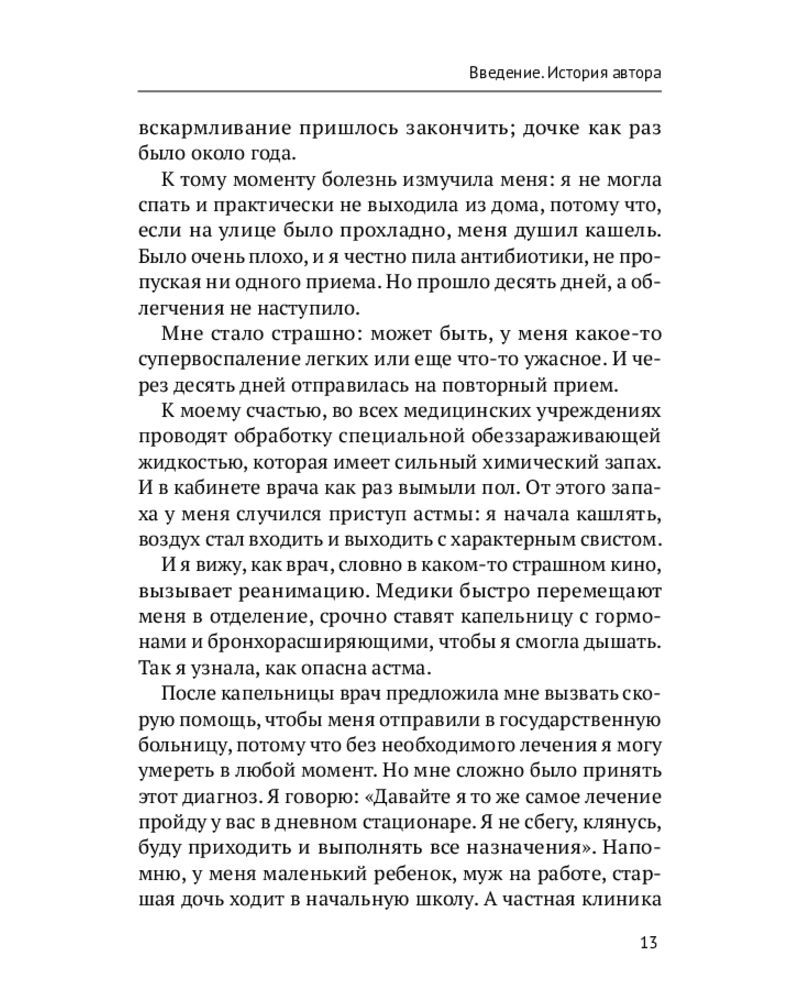 Введение. История автора

вскармливание пришлось закончить; дочке как раз было около года.

К тому моменту болезнь измучила меня: я не могла спать и практически не выходила из дома, потому что, если на улице было прохладно, меня душил кашель. Было очень плохо, и я честно пила антибиотики, не пропуская ни одного приема. Но прошло десять дней, а облегчения не наступило.

Мне стало страшно: может быть, у меня какое-то супервоспаление легких или еще что-то ужасное. И через десять дней отправилась на повторный прием.

К моему счастью, во всех медицинских учреждениях проводят обработку специальной обеззараживающей жидкостью, которая имеет сильный химический запах. И в кабинете врача как раз вымыли пол. От этого запаха у меня случился приступ астмы: я начала кашлять, воздух стал входить и выходить с характерным свистом.

И я вижу, как врач, словно в каком-то страшном кино, вызывает реанимацию. Медики быстро перемещают меня в отделение, срочно ставят капельницу с гормонами и бронхорасширяющими, чтобы я смогла дышать. Так я узнала, как опасна астма.

После капельницы врач предложила мне вызвать скорую помощь, чтобы меня отправили в государственную больницу, потому что без необходимого лечения я могу умереть в любой момент. Но мне сложно было принять этот диагноз. Я говорю: «Давайте я то же самое лечение пройду у вас в дневном стационаре. Я не сбегу, клянусь, буду приходить и выполнять все назначения». Напомню, у меня маленький ребенок, муж на работе, старшая дочь ходит в начальную школу. А частная клиника

13